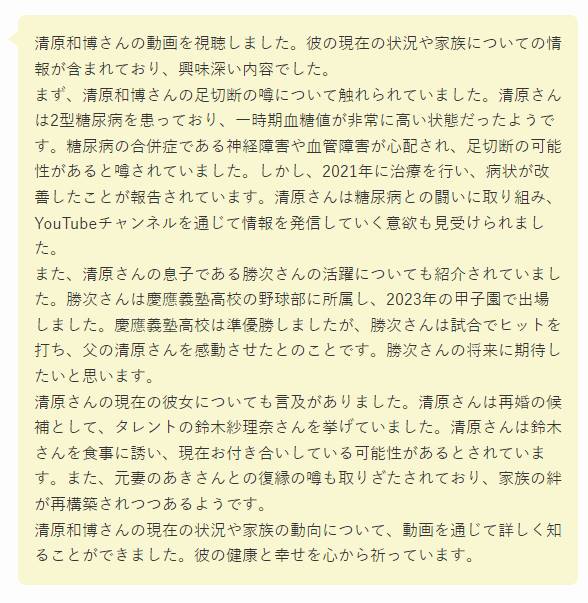 清原和博さんの動画を視聴しました。彼の現在の状況や家族についての情報が含まれており、興味深い内容でした。
まず、清原和博さんの足切断の噂について触れられていました。清原さんは2型糖尿病を患っており、一時期血糖値が非常に高い状態だったようです。糖尿病の合併症である神経障害や血管障害が心配され、足切断の可能性があると噂されていました。しかし、2021年に治療を行い、病状が改善したことが報告されています。清原さんは糖尿病との闘いに取り組み、YouTubeチャンネルを通じて情報を発信していく意欲も見受けられました。
また、清原さんの息子である勝次さんの活躍についても紹介されていました。勝次さんは慶應義塾高校の野球部に所属し、2023年の甲子園で出場しました。慶應義塾高校は準優勝しましたが、勝次さんは試合でヒットを打ち、父の清原さんを感動させたとのことです。勝次さんの将来に期待したいと思います。
清原さんの現在の彼女についても言及がありました。清原さんは再婚の候補として、タレントの鈴木紗理奈さんを挙げていました。清原さんは鈴木さんを食事に誘い、現在お付き合いしている可能性があるとされています。また、元妻のあきさんとの復縁の噂も取りざたされており、家族の絆が再構築されつつあるようです。
清原和博さんの現在の状況や家族の動向について、動画を通じて詳しく知ることができました。彼の健康と幸せを心から祈っています。